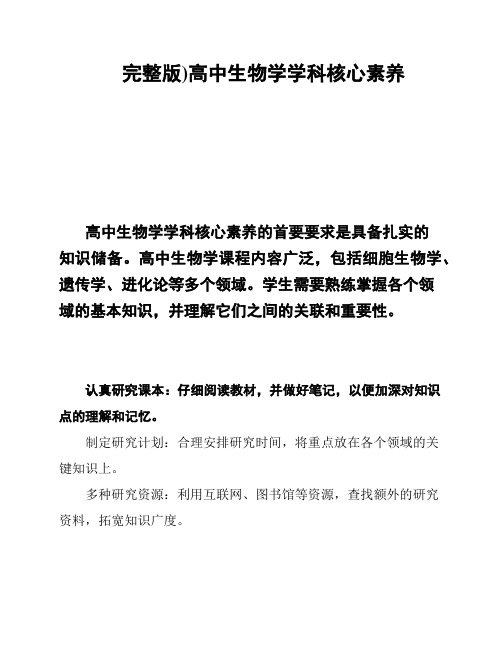 完整版)高中生物学学科核心素养

高中生物学学科核心素养的首要要求是具备扎实的知识储备。高中生物学课程内容广泛，包括细胞生物学、遗传学、进化论等多个领域。学生需要熟练掌握各个领域的基本知识，并理解它们之间的关联和重要性。

认真研究课本：仔细阅读教材，并做好笔记，以便加深对知识点的理解和记忆。

制定研究计划：合理安排研究时间，将重点放在各个领域的关键知识上。

多种研究资源：利用互联网、图书馆等资源，查找额外的研究资料，拓宽知识广度。